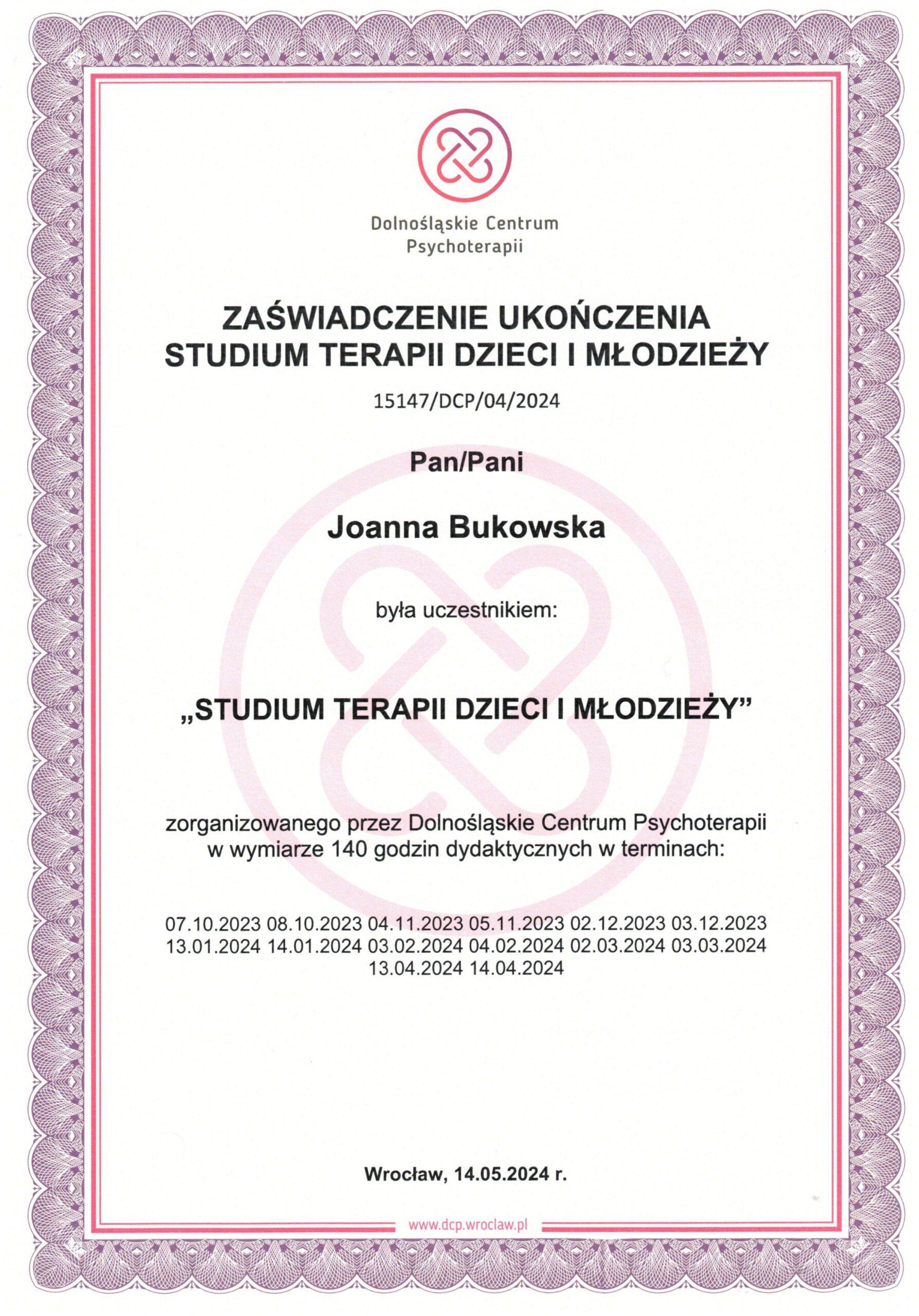 Dolnośląskie Centrum Psychoterapii

ZAŚWIADCZENIE UKOŃCZENIA STUDIUM TERAPII DZIECI I MŁODZIEŻY

15147/DCP/04/2024

Pan/Pani

Joanna Bukowska

była uczestnikiem:

„STUDIUM TERAPII DZIECI I MŁODZIEŻY”

zorganizowanego przez Dolnośląskie Centrum Psychoterapii w wymiarze 140 godzin dydaktycznych w terminach:

07.10.2023 08.10.2023 04.11.2023 05.11.2023 02.12.2023 03.12.2023 13.01.2024 14.01.2024 03.02.2024 04.02.2024 02.03.2024 03.03.2024 13.04.2024 14.04.2024

Wrocław, 14.05.2024 r.

www.dcp.wroclaw.pl